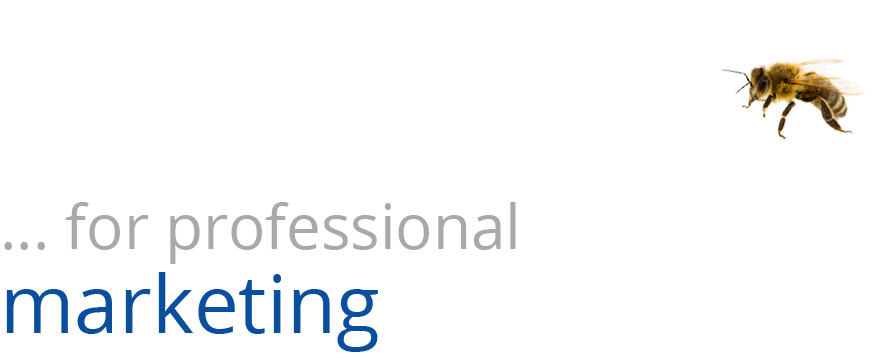 ... for professional
marketing